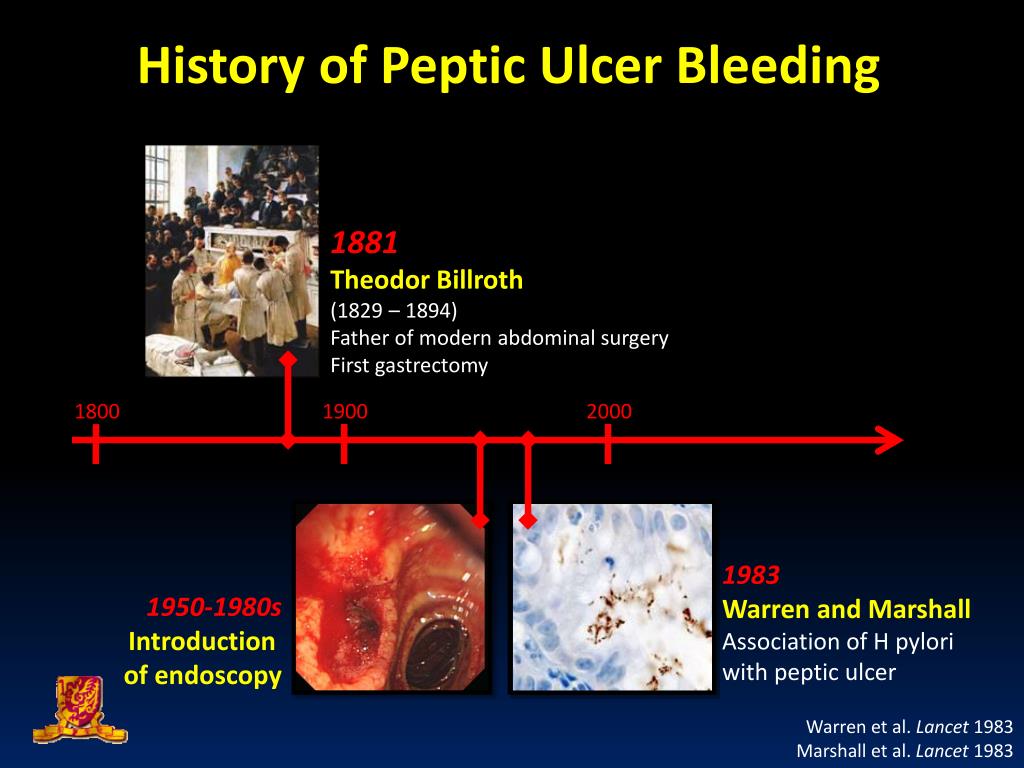 History of Peptic Ulcer Bleeding

1881
Theodor Billroth
(1829 – 1894)
Father of modern abdominal surgery
First gastrectomy

1800
1900
2000

1950-1980s
Introduction
of endoscopy

1983
Warren and Marshall
Association of H pylori
with peptic ulcer

Warren et al. Lancet 1983
Marshall et al. Lancet 1983